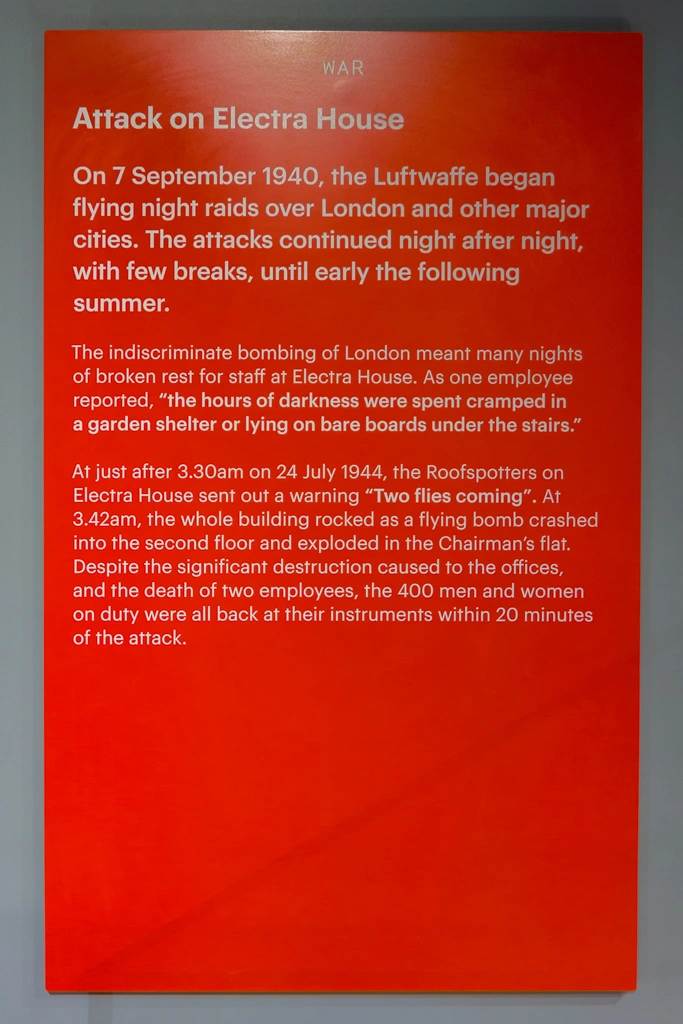 WAR

Attack on Electra House

On 7 September 1940, the Luftwaffe began flying night raids over London and other major cities. The attacks continued night after night, with few breaks, until early the following summer.

The indiscriminate bombing of London meant many nights of broken rest for staff at Electra House. As one employee reported, "the hours of darkness were spent cramped in a garden shelter or lying on bare boards under the stairs."

At just after 3.30am on 24 July 1944, the Roofspotters on Electra House sent out a warning "Two flies coming". At 3.42am, the whole building rocked as a flying bomb crashed into the second floor and exploded in the Chairman's flat. Despite the significant destruction caused to the offices, and the death of two employees, the 400 men and women on duty were all back at their instruments within 20 minutes of the attack.